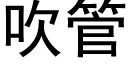 吹管